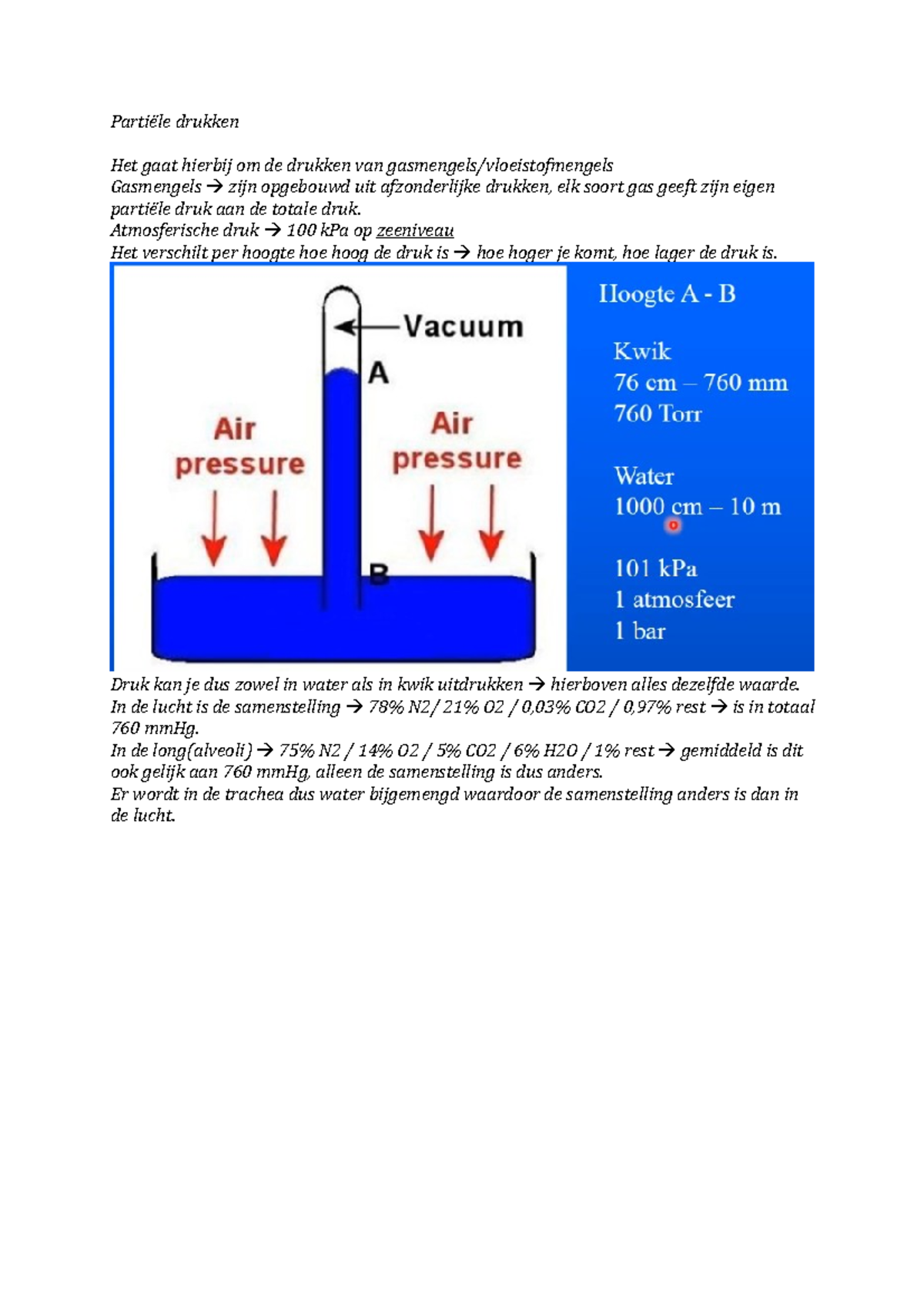 Partiële drukken

Het gaat hierbij om de drukken van gasmengels/vloeistofmengels
Gasmengels → zijn opgebouwd uit afzonderlijke drukken, elk soort gas geeft zijn eigen partiële druk aan de totale druk.
Atmosferische druk → 100 kPa op zeeniveau
Het verschilt per hoogte hoe hoog de druk is → hoe hoger je komt, hoe lager de druk is.

Vacuum
A
Air pressure
Air pressure
B

Hoogte A - B

Kwik
76 cm – 760 mm
760 Torr

Water
1000 cm – 10 m

101 kPa
1 atmosfeer
1 bar

Druk kan je dus zowel in water als in kwik uitdrukken → hierboven alles dezelfde waarde.
In de lucht is de samenstelling → 78% N2/ 21% O2 / 0,03% CO2 / 0,97% rest → is in totaal 760 mmHg.
In de long(alveoli) → 75% N2 / 14% O2 / 5% CO2 / 6% H2O / 1% rest → gemiddeld is dit ook gelijk aan 760 mmHg, alleen de samenstelling is dus anders.
Er wordt in de trachea dus water bijgemengd waardoor de samenstelling anders is dan in de lucht.